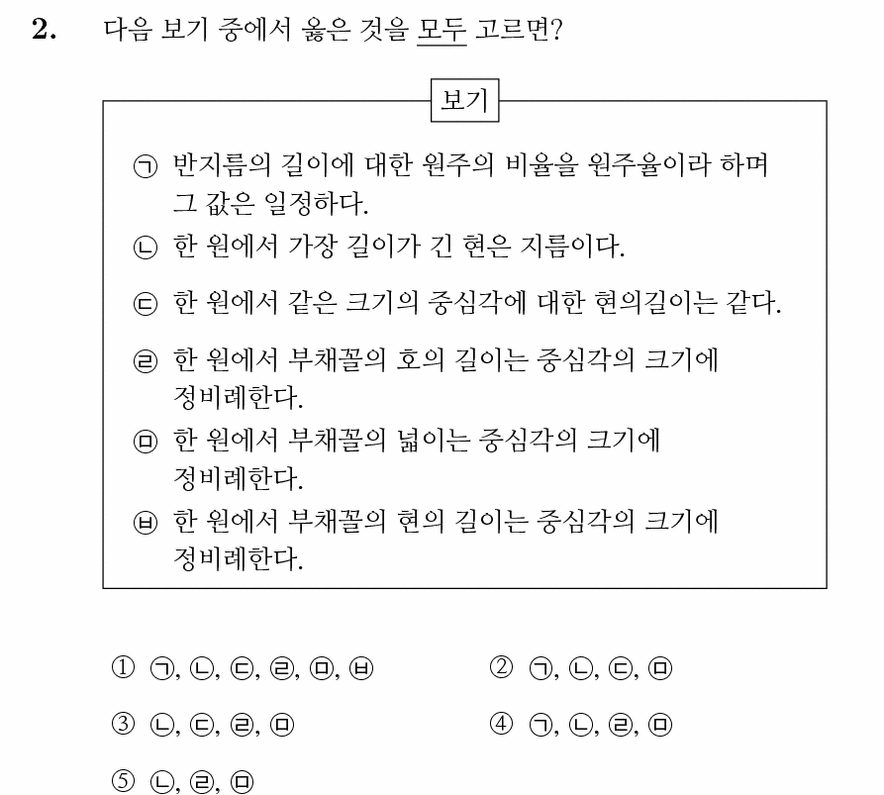 2. 다음 보기 중에서 옳은 것을 모두 고르면?

보기

㉠ 반지름의 길이에 대한 원주의 비율을 원주율이라 하며 그 값은 일정하다.
㉡ 한 원에서 가장 길이가 긴 현은 지름이다.
㉢ 한 원에서 같은 크기의 중심각에 대한 현의길이는 같다.
㉣ 한 원에서 부채꼴의 호의 길이는 중심각의 크기에 정비례한다.
㉤ 한 원에서 부채꼴의 넓이는 중심각의 크기에 정비례한다.
㉥ 한 원에서 부채꼴의 현의 길이는 중심각의 크기에 정비례한다.

① ㉠, ㉡, ㉢, ㉣, ㉤, ㉥ ② ㉠, ㉡, ㉢, ㉤

③ ㉡, ㉢, ㉣, ㉤ ④ ㉠, ㉡, ㉣, ㉤

⑤ ㉡, ㉣, ㉤